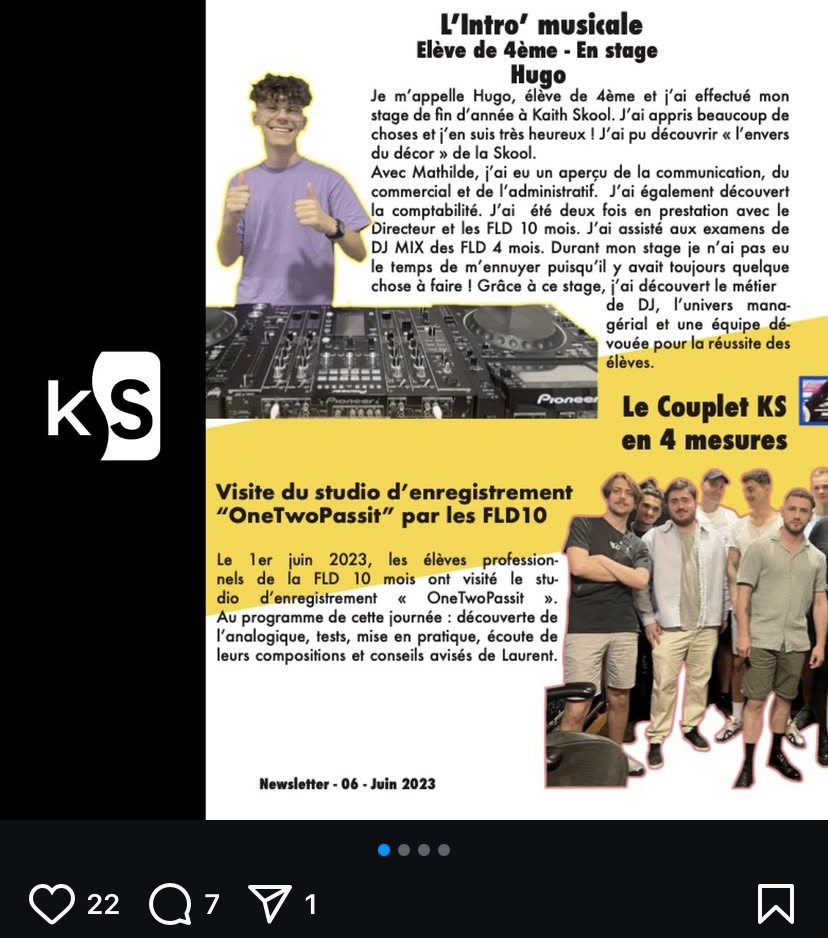 KS

L'Intro' musicale
Elève de 4ème - En stage
Hugo

Je m'appelle Hugo, élève de 4ème et j'ai effectué mon stage de fin d'année à Kaith Skool. J'ai appris beaucoup de choses et j'en suis très heureux ! J'ai pu découvrir « l'envers du décor » de la Skool.
Avec Mathilde, j'ai eu un aperçu de la communication, du commercial et de l'administratif. J'ai également découvert la comptabilité. J'ai été deux fois en prestation avec le Directeur et les FLD 10 mois. J'ai assisté aux examens de DJ MIX des FLD 4 mois. Durant mon stage je n'ai pas eu le temps de m'ennuyer puisqu'il y avait toujours quelque chose à faire ! Grâce à ce stage, j'ai découvert le métier de DJ, l'univers managérial et une équipe dévouée pour la réussite des élèves.

Pioneer

Pioneer

Le Couplet KS
en 4 mesures

Visite du studio d'enregistrement "OneTwoPassit" par les FLD10

Le 1er juin 2023, les élèves professionnels de la FLD 10 mois ont visité le studio d'enregistrement « OneTwoPassit ». Au programme de cette journée : découverte de l'analogique, tests, mise en pratique, écoute de leurs compositions et conseils avisés de Laurent.

Newsletter - 06 - Juin 2023

22 7 1